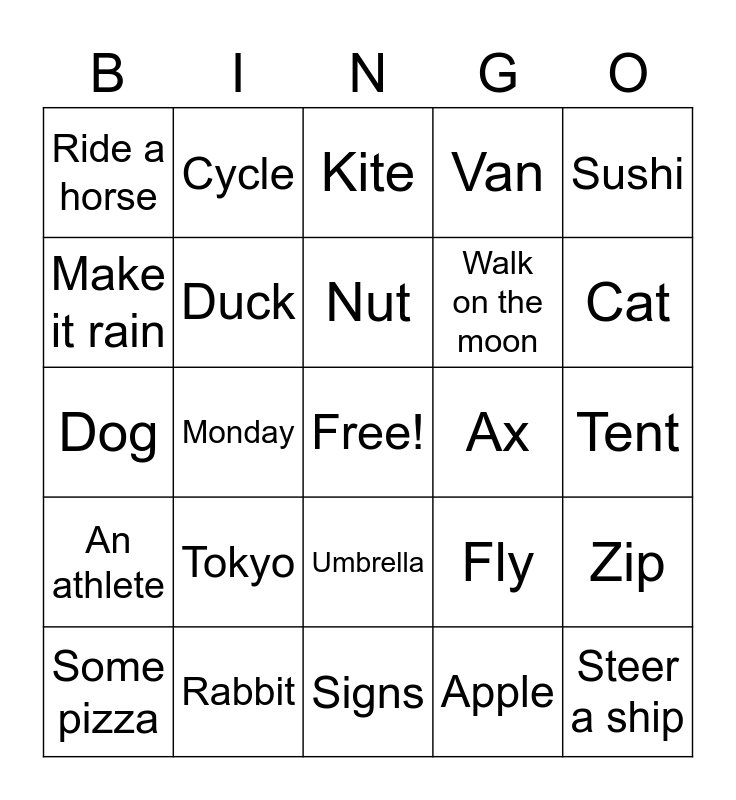 | B | I | N | G | O |
|---|---|---|---|---|
| Ride a horse | Cycle | Kite | Van | Sushi |
| Make it rain | Duck | Nut | Walk on the moon | Cat |
| Dog | Monday | Free! | Ax | Tent |
| An athlete | Tokyo | Umbrella | Fly | Zip |
| Some pizza | Rabbit | Signs | Apple | Steer a ship |